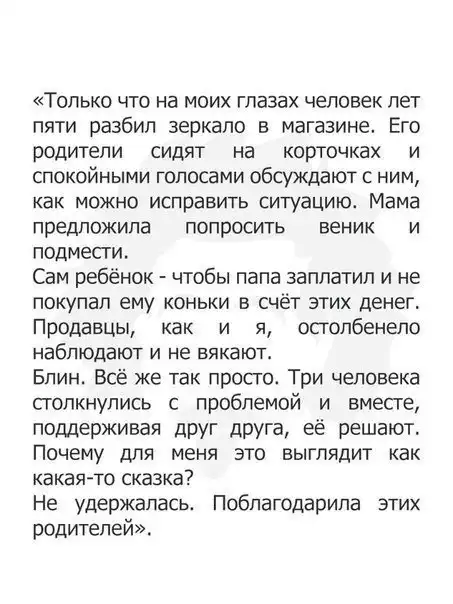 «Только что на моих глазах человек лет пяти разбил зеркало в магазине. Его родители сидят на корточках и спокойными голосами обсуждают с ним, как можно исправить ситуацию. Мама предложила попросить веник и подмести.
Сам ребёнок - чтобы папа заплатил и не покупал ему коньки в счёт этих денег. Продавцы, как и я, остолбенело наблюдают и не вякают.
Блин. Всё же так просто. Три человека столкнулись с проблемой и вместе, поддерживая друг друга, её решают. Почему для меня это выглядит как какая-то сказка?
Не удержалась. Поблагодарила этих родителей».